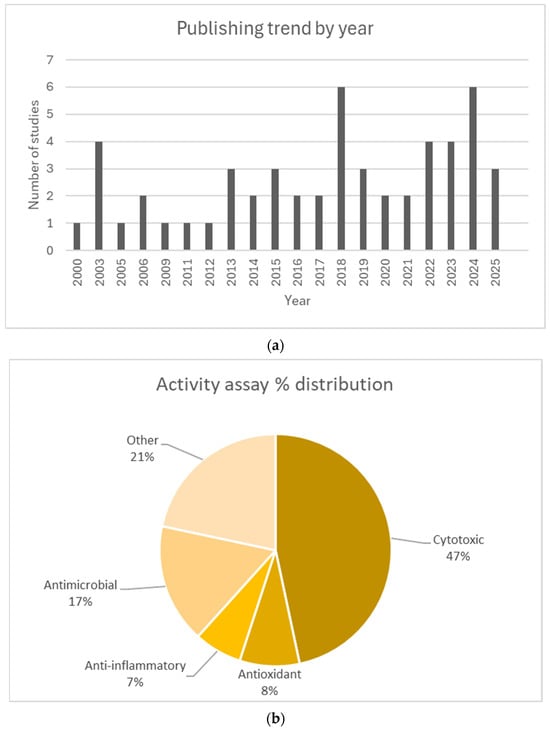 Publishing trend by year

Number of studies

7
6
5
4
3
2
1
0

2000
2003
2005
2006
2009
2011
2012
2013
2014
2015
2016
2017
2018
2019
2020
2021
2022
2023
2024
2025

Year

(a)

Activity assay % distribution

Other
21%

Cytotoxic
47%

Antimicrobial
17%

Anti-inflammatory
7%

Antioxidant
8%

(b)